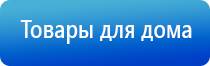 Товары для дома